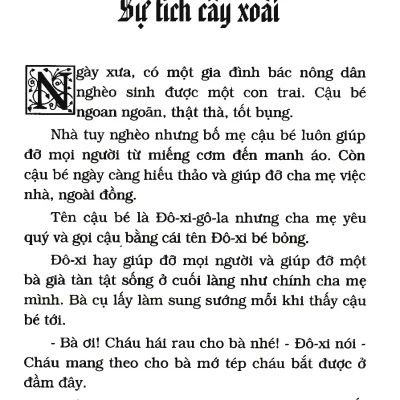 Sự tích cây xoài

Ngày xưa, có một gia đình bác nông dân nghèo sinh được một con trai. Cậu bé ngoan ngoãn, thật thà, tốt bụng.

Nhà tuy nghèo nhưng bố mẹ cậu bé luôn giúp đỡ mọi người từ miếng cơm đến manh áo. Còn cậu bé ngày càng hiếu thảo và giúp đỡ cha mẹ việc nhà, ngoài đồng.

Tên cậu bé là Đô-xi-gô-la nhưng cha mẹ yêu quý và gọi cậu bằng cái tên Đô-xi bé bỏng.

Đô-xi hay giúp đỡ mọi người và giúp đỡ một bà già tàn tật sống ở cuối làng như chính cha mẹ mình. Bà cụ lấy làm sung sướng mỗi khi thấy cậu bé tới.

- Bà ơi! Cháu hái rau cho bà nhé! - Đô-xi nói - Cháu mang theo cho bà mớ tép cháu bắt được ở đầm đây.